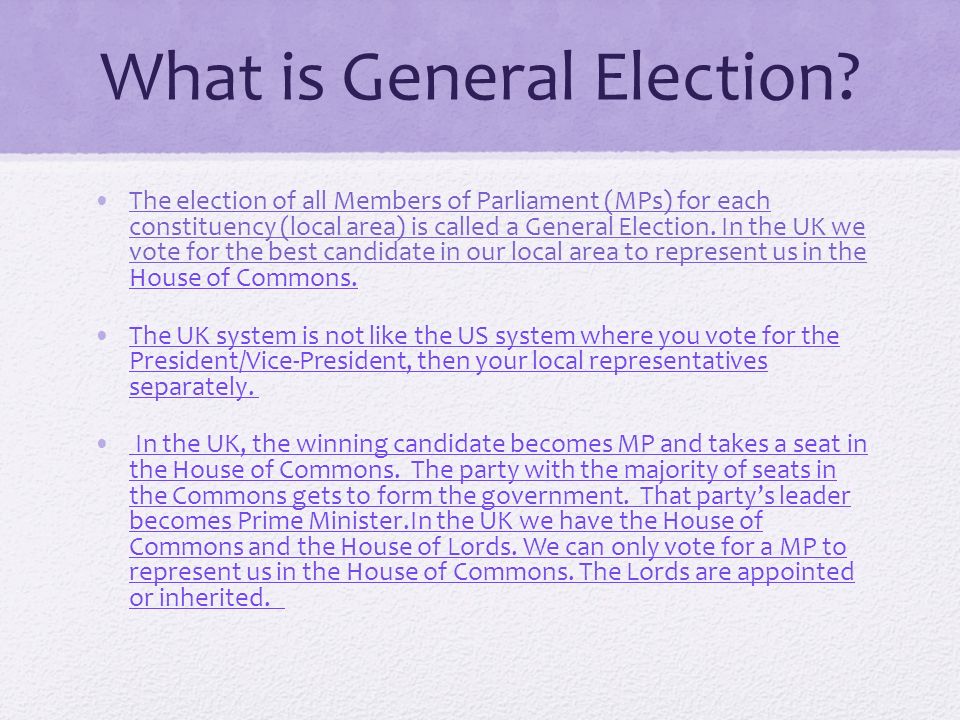 What is General Election?

• The election of all Members of Parliament (MPs) for each constituency (local area) is called a General Election. In the UK we vote for the best candidate in our local area to represent us in the House of Commons.

• The UK system is not like the US system where you vote for the President/Vice-President, then your local representatives separately.

• In the UK, the winning candidate becomes MP and takes a seat in the House of Commons. The party with the majority of seats in the Commons gets to form the government. That party's leader becomes Prime Minister.In the UK we have the House of Commons and the House of Lords. We can only vote for a MP to represent us in the House of Commons. The Lords are appointed or inherited.